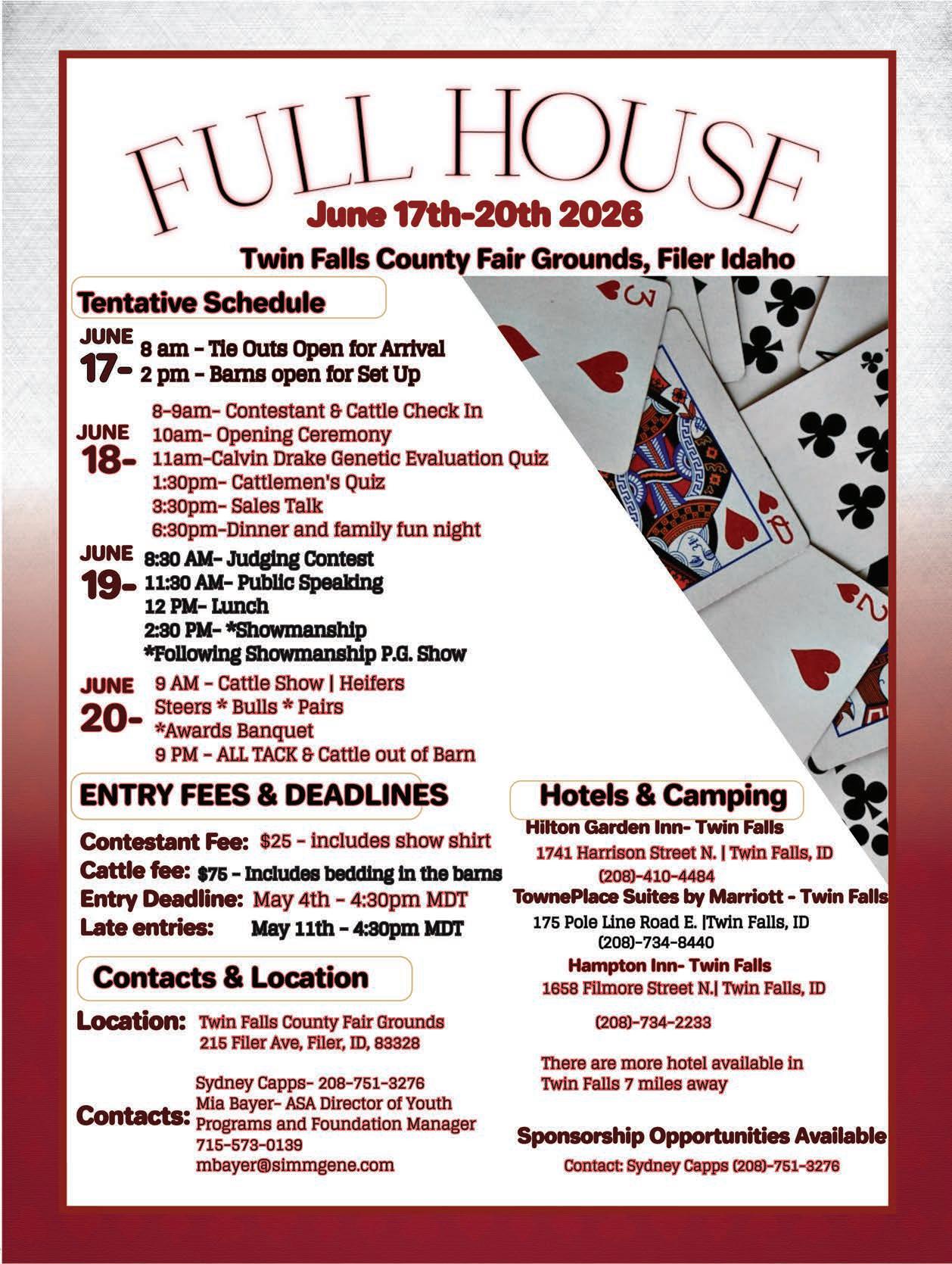 FULL HOUSE

June 17th-20th 2026

Twin Falls County Fair Grounds, Filer Idaho

Tentative Schedule

JUNE 17-
8 am - Tie Outs Open for Arrival
2 pm - Barns open for Set Up

JUNE 18-
8-9am- Contestant & Cattle Check In
10am- Opening Ceremony
11am-Calvin Drake Genetic Evaluation Quiz
1:30pm- Cattlemen's Quiz
3:30pm- Sales Talk
6:30pm-Dinner and family fun night

JUNE 19-
8:30 AM- Judging Contest
11:30 AM- Public Speaking
12 PM- Lunch
2:30 PM- *Showmanship
*Following Showmanship P.G. Show

JUNE 20-
9 AM - Cattle Show | Heifers
Steers * Bulls * Pairs
*Awards Banquet
9 PM - ALL TACK & Cattle out of Barn

ENTRY FEES & DEADLINES

Contestant Fee: $25 - includes show shirt
Cattle fee: $75 - Includes bedding in the barns
Entry Deadline: May 4th - 4:30pm MDT
Late entries: May 11th - 4:30pm MDT

Contacts & Location

Location: Twin Falls County Fair Grounds
215 Filer Ave, Filer, ID, 83328

Contacts: Sydney Capps- 208-751-3276
Mia Bayer- ASA Director of Youth Programs and Foundation Manager
715-573-0139
mbayer@simmgene.com

Hotels & Camping

Hilton Garden Inn- Twin Falls
1741 Harrison Street N. | Twin Falls, ID
(208)-410-4484
TownePlace Suites by Marriott - Twin Falls
175 Pole Line Road E. |Twin Falls, ID
(208)-734-8440
Hampton Inn- Twin Falls
1658 Filmore Street N.| Twin Falls, ID
(208)-734-2233

There are more hotel available in Twin Falls 7 miles away

Sponsorship Opportunities Available
Contact: Sydney Capps (208)-751-3276